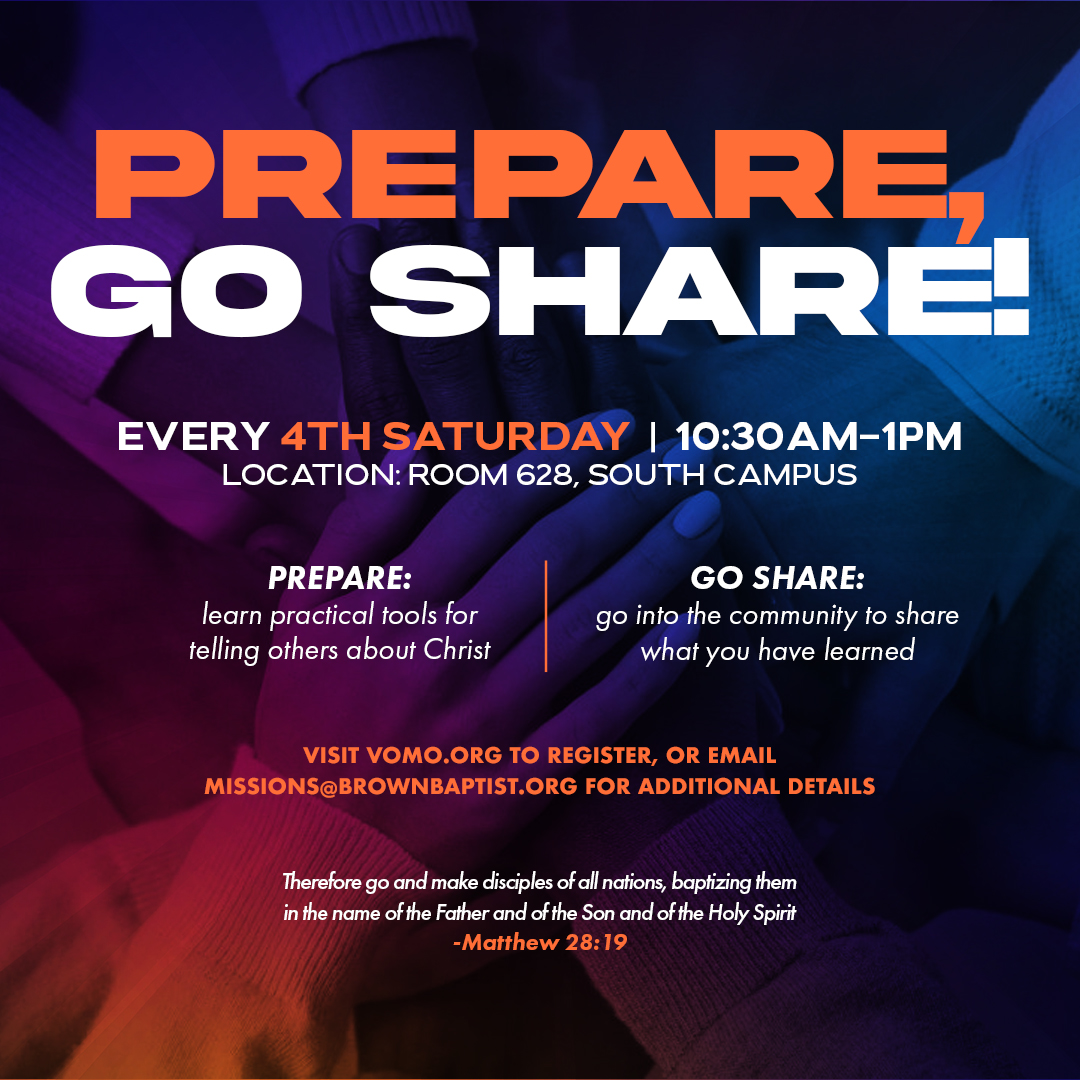 PREPARE,
GO SHARE!

EVERY 4TH SATURDAY | 10:30AM–1PM
LOCATION: ROOM 628, SOUTH CAMPUS

PREPARE:
learn practical tools for telling others about Christ

GO SHARE:
go into the community to share what you have learned

VISIT VOMO.ORG TO REGISTER, OR EMAIL MISSIONS@BROWNBAPTIST.ORG FOR ADDITIONAL DETAILS

Therefore go and make disciples of all nations, baptizing them in the name of the Father and of the Son and of the Holy Spirit
-Matthew 28:19